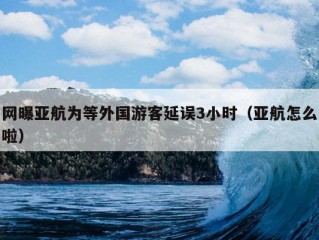 网曝亚航为等外国游客延误3小时（亚航怎么啦）